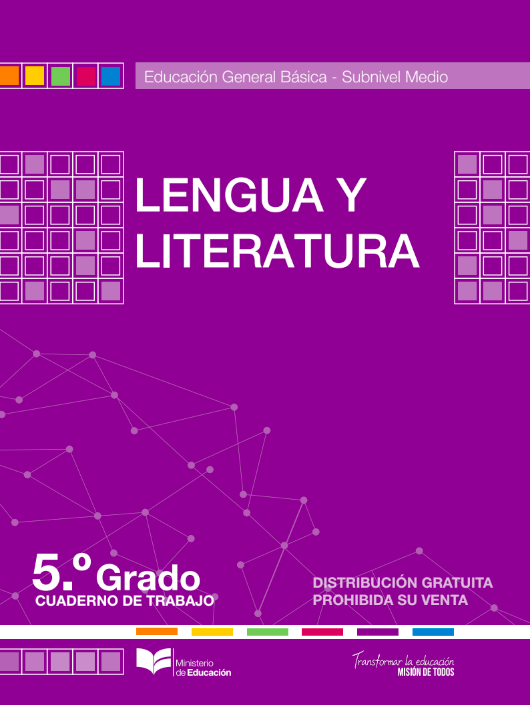 Educación General Básica - Subnivel Medio

LENGUA Y LITERATURA

5.º Grado
CUADERNO DE TRABAJO

DISTRIBUCIÓN GRATUITA
PROHIBIDA SU VENTA

Ministerio de Educación

Transformar la educación
MISIÓN DE TODOS